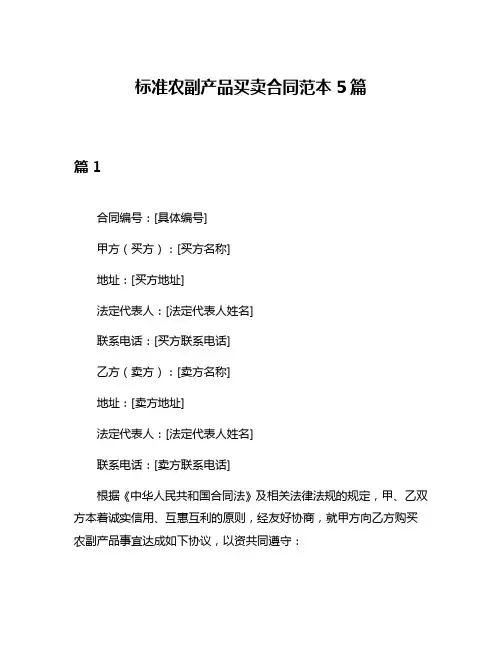 标准农副产品买卖合同范本 5 篇

篇 1

合同编号：[具体编号]

甲方（买方）：[买方名称]

地址：[买方地址]

法定代表人：[法定代表人姓名]

联系电话：[买方联系电话]

乙方（卖方）：[卖方名称]

地址：[卖方地址]

法定代表人：[法定代表人姓名]

联系电话：[卖方联系电话]

根据《中华人民共和国合同法》及相关法律法规的规定，甲、乙双方本着诚实信用、互惠互利的原则，经友好协商，就甲方向乙方购买农副产品事宜达成如下协议，以资共同遵守：